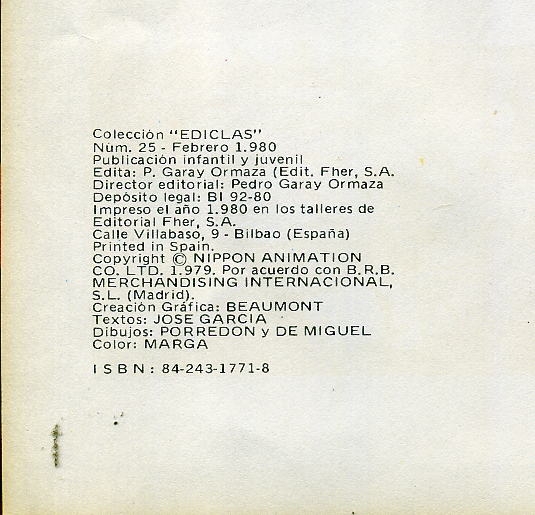 Colección "EDICLAS"
Núm. 25 - Febrero 1.980
Publicación infantil y juvenil
Edita: P. Garay Ormaza (Edit. Fher, S.A.
Director editorial: Pedro Garay Ormaza
Depósito legal: BI 92-80
Impreso el año 1.980 en los talleres de Editorial Fher, S.A.
Calle Villabaso, 9 - Bilbao (España)
Printed in Spain.
Copyright © NIPPON ANIMATION CO. LTD. 1.979. Por acuerdo con B.R.B. MERCHANDISING INTERNACIONAL, S.L. (Madrid).
Creación Gráfica: BEAUMONT
Textos: JOSE GARCIA
Dibujos: PORREDON y DE MIGUEL
Color: MARGA

I S B N : 84-243-1771-8